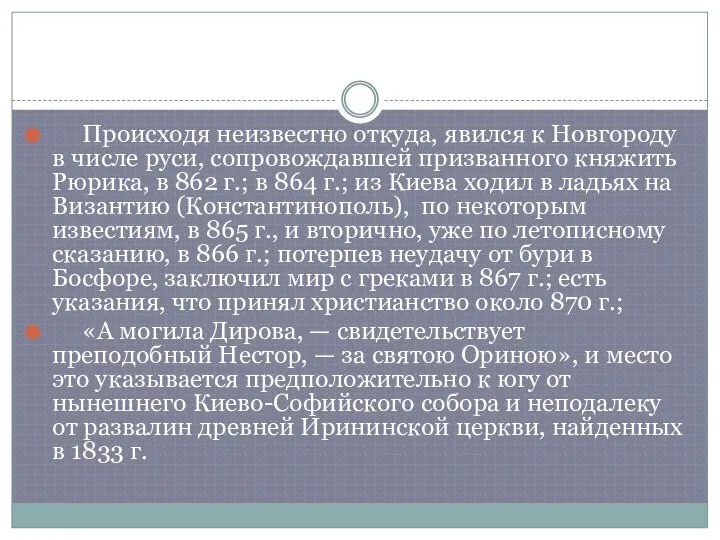 Происходя неизвестно откуда, явился к Новгороду в числе руси, сопровождавшей призванного княжить Рюрика, в 862 г.; в 864 г.; из Киева ходил в ладьях на Византию (Константинополь), по некоторым известиям, в 865 г., и вторично, уже по летописному сказанию, в 866 г.; потерпев неудачу от бури в Босфоре, заключил мир с греками в 867 г.; есть указания, что принял христианство около 870 г.;

«А могила Дирова, — свидетельствует преподобный Нестор, — за святою Ориною», и место это указывается предположительно к югу от нынешнего Киево-Софийского собора и неподалеку от развалин древней Ирининской церкви, найденных в 1833 г.